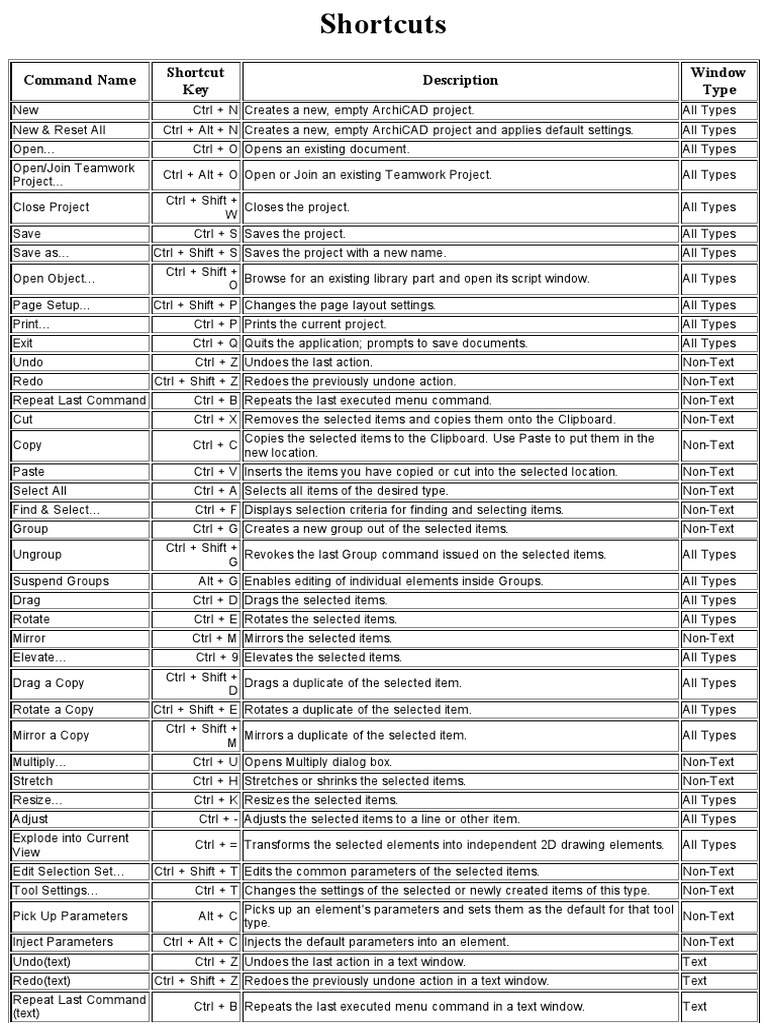 Shortcuts

| Command Name | Shortcut Key | Description | Window Type |
|---|---|---|---|
| New | Ctrl + N | Creates a new, empty ArchiCAD project. | All Types |
| New & Reset All | Ctrl + Alt + N | Creates a new, empty ArchiCAD project and applies default settings. | All Types |
| Open... | Ctrl + O | Opens an existing document. | All Types |
| Open/Join Teamwork Project... | Ctrl + Alt + O | Open or Join an existing Teamwork Project. | All Types |
| Close Project | Ctrl + Shift + W | Closes the project. | All Types |
| Save | Ctrl + S | Saves the project. | All Types |
| Save as... | Ctrl + Shift + S | Saves the project with a new name. | All Types |
| Open Object... | Ctrl + Shift + O | Browse for an existing library part and open its script window. | All Types |
| Page Setup... | Ctrl + Shift + P | Changes the page layout settings. | All Types |
| Print... | Ctrl + P | Prints the current project. | All Types |
| Exit | Ctrl + Q | Quits the application; prompts to save documents. | All Types |
| Undo | Ctrl + Z | Undoes the last action. | Non-Text |
| Redo | Ctrl + Shift + Z | Redoes the previously undone action. | Non-Text |
| Repeat Last Command | Ctrl + B | Repeats the last executed menu command. | Non-Text |
| Cut | Ctrl + X | Removes the selected items and copies them onto the Clipboard. | Non-Text |
| Copy | Ctrl + C | Copies the selected items to the Clipboard. Use Paste to put them in the new location. | Non-Text |
| Paste | Ctrl + V | Inserts the items you have copied or cut into the selected location. | Non-Text |
| Select All | Ctrl + A | Selects all items of the desired type. | Non-Text |
| Find & Select... | Ctrl + F | Displays selection criteria for finding and selecting items. | Non-Text |
| Group | Ctrl + G | Creates a new group out of the selected items. | Non-Text |
| Ungroup | Ctrl + Shift + G | Revokes the last Group command issued on the selected items. | All Types |
| Suspend Groups | Alt + G | Enables editing of individual elements inside Groups. | All Types |
| Drag | Ctrl + D | Drags the selected items. | All Types |
| Rotate | Ctrl + E | Rotates the selected items. | All Types |
| Mirror | Ctrl + M | Mirrors the selected items. | Non-Text |
| Elevate... | Ctrl + 9 | Elevates the selected items. | All Types |
| Drag a Copy | Ctrl + Shift + D | Drags a duplicate of the selected item. | All Types |
| Rotate a Copy | Ctrl + Shift + E | Rotates a duplicate of the selected item. | All Types |
| Mirror a Copy | Ctrl + Shift + M | Mirrors a duplicate of the selected item. | All Types |
| Multiply... | Ctrl + U | Opens Multiply dialog box. | Non-Text |
| Stretch | Ctrl + H | Stretches or shrinks the selected items. | Non-Text |
| Resize... | Ctrl + K | Resizes the selected items. | All Types |
| Adjust | Ctrl + - | Adjusts the selected items to a line or other item. | All Types |
| Explode into Current View | Ctrl + = | Transforms the selected elements into independent 2D drawing elements. | All Types |
| Edit Selection Set... | Ctrl + Shift + T | Edits the common parameters of the selected items. | Non-Text |
| Tool Settings... | Ctrl + T | Changes the settings of the selected or newly created items of this type. | Non-Text |
| Pick Up Parameters | Alt + C | Picks up an element's parameters and sets them as the default for that tool type. | Non-Text |
| Inject Parameters | Ctrl + Alt + C | Injects the default parameters into an element. | Non-Text |
| Undo(text) | Ctrl + Z | Undoes the last action in a text window. | Text |
| Redo(text) | Ctrl + Shift + Z | Redoes the previously undone action in a text window. | Text |
| Repeat Last Command (text) | Ctrl + B | Repeats the last executed menu command in a text window. | Text |